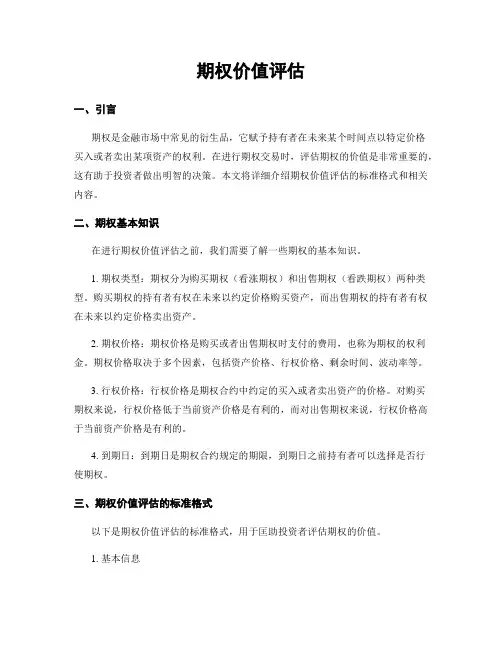 期权价值评估

一、引言

期权是金融市场中常见的衍生品，它赋予持有者在未来某个时间点以特定价格买入或者卖出某项资产的权利。在进行期权交易时，评估期权的价值是非常重要的，这有助于投资者做出明智的决策。本文将详细介绍期权价值评估的标准格式和相关内容。

二、期权基本知识

在进行期权价值评估之前，我们需要了解一些期权的基本知识。

1. 期权类型：期权分为购买期权（看涨期权）和出售期权（看跌期权）两种类型。购买期权的持有者有权在未来以约定价格购买资产，而出售期权的持有者有权在未来以约定价格卖出资产。

2. 期权价格：期权价格是购买或者出售期权时支付的费用，也称为期权的权利金。期权价格取决于多个因素，包括资产价格、行权价格、剩余时间、波动率等。

3. 行权价格：行权价格是期权合约中约定的买入或者卖出资产的价格。对购买期权来说，行权价格低于当前资产价格是有利的，而对出售期权来说，行权价格高于当前资产价格是有利的。

4. 到期日：到期日是期权合约规定的期限，到期日之前持有者可以选择是否行使期权。

三、期权价值评估的标准格式

以下是期权价值评估的标准格式，用于匡助投资者评估期权的价值。

1. 基本信息